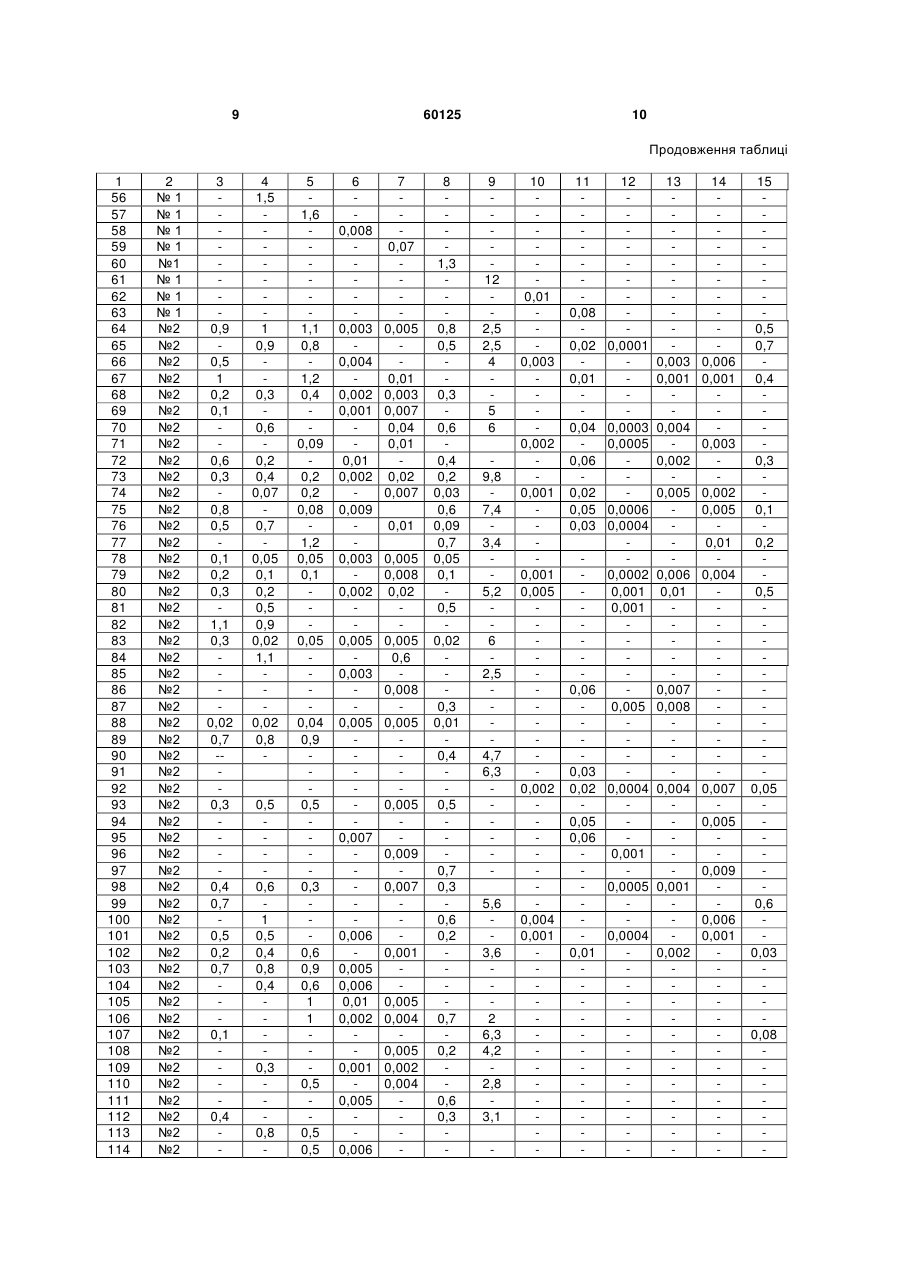 9 60125 10

Продовження таблиці

| 1 | 2 | 3 | 4 | 5 | 6 | 7 | 8 | 9 | 10 | 11 | 12 | 13 | 14 | 15 |
|---|---|---|---|---|---|---|---|---|---|---|---|---|---|---|
| 56 | № 1 | - | 1,5 | - | - | - | - | - | - | - | - | - | - | - |
| 57 | № 1 | - | - | 1,6 | - | - | - | - | - | - | - | - | - | - |
| 58 | № 1 | - | - | - | 0,008 | - | - | - | - | - | - | - | - | - |
| 59 | № 1 | - | - | - | - | 0,07 | - | - | - | - | - | - | - | - |
| 60 | №1 | - | - | - | - | - | 1,3 | - | - | - | - | - | - | - |
| 61 | № 1 | - | - | - | - | - | - | 12 | - | - | - | - | - | - |
| 62 | № 1 | - | - | - | - | - | - | - | 0,01 | - | - | - | - | - |
| 63 | № 1 | - | - | - | - | - | - | - | - | 0,08 | - | - | - | - |
| 64 | №2 | 0,9 | 1 | 1,1 | 0,003 | 0,005 | 0,8 | 2,5 | - | - | - | - | - | 0,5 |
| 65 | №2 | - | 0,9 | 0,8 | - | - | 0,5 | 2,5 | - | 0,02 | 0,0001 | - | - | 0,7 |
| 66 | №2 | 0,5 | - | - | 0,004 | - | - | 4 | 0,003 | - | - | 0,003 | 0,006 | - |
| 67 | №2 | 1 | - | 1,2 | - | 0,01 | - | - | - | 0,01 | - | 0,001 | 0,001 | 0,4 |
| 68 | №2 | 0,2 | 0,3 | 0,4 | 0,002 | 0,003 | 0,3 | - | - | - | - | - | - | - |
| 69 | №2 | 0,1 | - | - | 0,001 | 0,007 | - | 5 | - | - | - | - | - | - |
| 70 | №2 | - | 0,6 | - | - | 0,04 | 0,6 | 6 | - | 0,04 | 0,0003 | 0,004 | - | - |
| 71 | №2 | - | - | 0,09 | - | 0,01 | - |  | 0,002 | - | 0,0005 | - | 0,003 | - |
| 72 | №2 | 0,6 | 0,2 | - | 0,01 | - | 0,4 | - | - | 0,06 | - | 0,002 | - | 0,3 |
| 73 | №2 | 0,3 | 0,4 | 0,2 | 0,002 | 0,02 | 0,2 | 9,8 | - | - | - | - | - | - |
| 74 | №2 | - | 0,07 | 0,2 | - | 0,007 | 0,03 | - | 0,001 | 0,02 | - | 0,005 | 0,002 | - |
| 75 | №2 | 0,8 | - | 0,08 | 0,009 |  | 0,6 | 7,4 | - | 0,05 | 0,0006 | - | 0,005 | 0,1 |
| 76 | №2 | 0,5 | 0,7 | - | - | 0,01 | 0,09 | - | - | 0,03 | 0,0004 | - | - | - |
| 77 | №2 | - | - | 1,2 | - |  | 0,7 | 3,4 | - |  | - | - | 0,01 | 0,2 |
| 78 | №2 | 0,1 | 0,05 | 0,05 | 0,003 | 0,005 | 0,05 | - | - | - | - | - | - | - |
| 79 | №2 | 0,2 | 0,1 | 0,1 | - | 0,008 | 0,1 | - | 0,001 | - | 0,0002 | 0,006 | 0,004 | - |
| 80 | №2 | 0,3 | 0,2 | - | 0,002 | 0,02 | - | 5,2 | 0,005 | - | 0,001 | 0,01 | - | 0,5 |
| 81 | №2 | - | 0,5 | - | - | - | 0,5 | - | - | - | 0,001 | - | - | - |
| 82 | №2 | 1,1 | 0,9 | - | - | - | - | - | - | - | - | - | - | - |
| 83 | №2 | 0,3 | 0,02 | 0,05 | 0,005 | 0,005 | 0,02 | 6 | - | - | - | - | - | - |
| 84 | №2 | - | 1,1 | - | - | 0,6 | - | - | - | - | - | - | - | - |
| 85 | №2 | - | - | - | 0,003 | - | - | 2,5 | - | - | - | - | - | - |
| 86 | №2 | - | - | - | - | 0,008 | - | - | - | 0,06 | - | 0,007 | - | - |
| 87 | №2 | - | - | - | - | - | 0,3 | - | - | - | 0,005 | 0,008 | - | - |
| 88 | №2 | 0,02 | 0,02 | 0,04 | 0,005 | 0,005 | 0,01 | - | - | - | - | - | - | - |
| 89 | №2 | 0,7 | 0,8 | 0,9 | - | - | - | - | - | - | - | - | - | - |
| 90 | №2 | -- | - | - | - | - | 0,4 | 4,7 | - | - | - | - | - | - |
| 91 | №2 | - |  | - | - | - | - | 6,3 | - | 0,03 | - | - | - | - |
| 92 | №2 | - |  | - | - | - | - | - | 0,002 | 0,02 | 0,0004 | 0,004 | 0,007 | 0,05 |
| 93 | №2 | 0,3 | 0,5 | 0,5 | - | 0,005 | 0,5 | - | - | - | - | - | - | - |
| 94 | №2 | - | - | - | - | - | - | - | - | 0,05 | - | - | 0,005 | - |
| 95 | №2 | - | - | - | 0,007 | - | - | - | - | 0,06 | - | - | - | - |
| 96 | №2 | - | - | - | - | 0,009 | - | - | - | - | 0,001 | - | - | - |
| 97 | №2 | - | - | - | - | - | 0,7 | - | - | - | - | - | 0,009 | - |
| 98 | №2 | 0,4 | 0,6 | 0,3 | - | 0,007 | 0,3 |  | - | - | 0,0005 | 0,001 | - | - |
| 99 | №2 | 0,7 | - | - | - | - | - | 5,6 | - | - | - | - | - | 0,6 |
| 100 | №2 | - | 1 | - | - | - | 0,6 | - | 0,004 | - | - | - | 0,006 | - |
| 101 | №2 | 0,5 | 0,5 | - | 0,006 | - | 0,2 | - | 0,001 | - | 0,0004 | - | 0,001 | - |
| 102 | №2 | 0,2 | 0,4 | 0,6 | - | 0,001 | - | 3,6 | - | 0,01 | - | 0,002 | - | 0,03 |
| 103 | №2 | 0,7 | 0,8 | 0,9 | 0,005 | - | - | - | - | - | - | - | - | - |
| 104 | №2 | - | 0,4 | 0,6 | 0,006 | - | - | - | - | - | - | - | - | - |
| 105 | №2 | - | - | 1 | 0,01 | 0,005 | - | - | - | - | - | - | - | - |
| 106 | №2 | - | - | 1 | 0,002 | 0,004 | 0,7 | 2 | - | - | - | - | - | - |
| 107 | №2 | 0,1 | - | - | - | - | - | 6,3 | - | - | - | - | - | 0,08 |
| 108 | №2 | - | - | - | - | 0,005 | 0,2 | 4,2 | - | - | - | - | - | - |
| 109 | №2 | - | 0,3 | - | 0,001 | 0,002 | - | - | - | - | - | - | - | - |
| 110 | №2 | - | - | 0,5 | - | 0,004 | - | 2,8 | - | - | - | - | - | - |
| 111 | №2 | - | - | - | 0,005 | - | 0,6 | - | - | - | - | - | - | - |
| 112 | №2 | 0,4 | - | - | - | - | 0,3 | 3,1 | - | - | - | - | - | - |
| 113 | №2 | - | 0,8 | 0,5 | - | - | - |  | - | - | - | - | - | - |
| 114 | №2 | - | - | 0,5 | 0,006 | - | - | - | - | - | - | - | - | - |